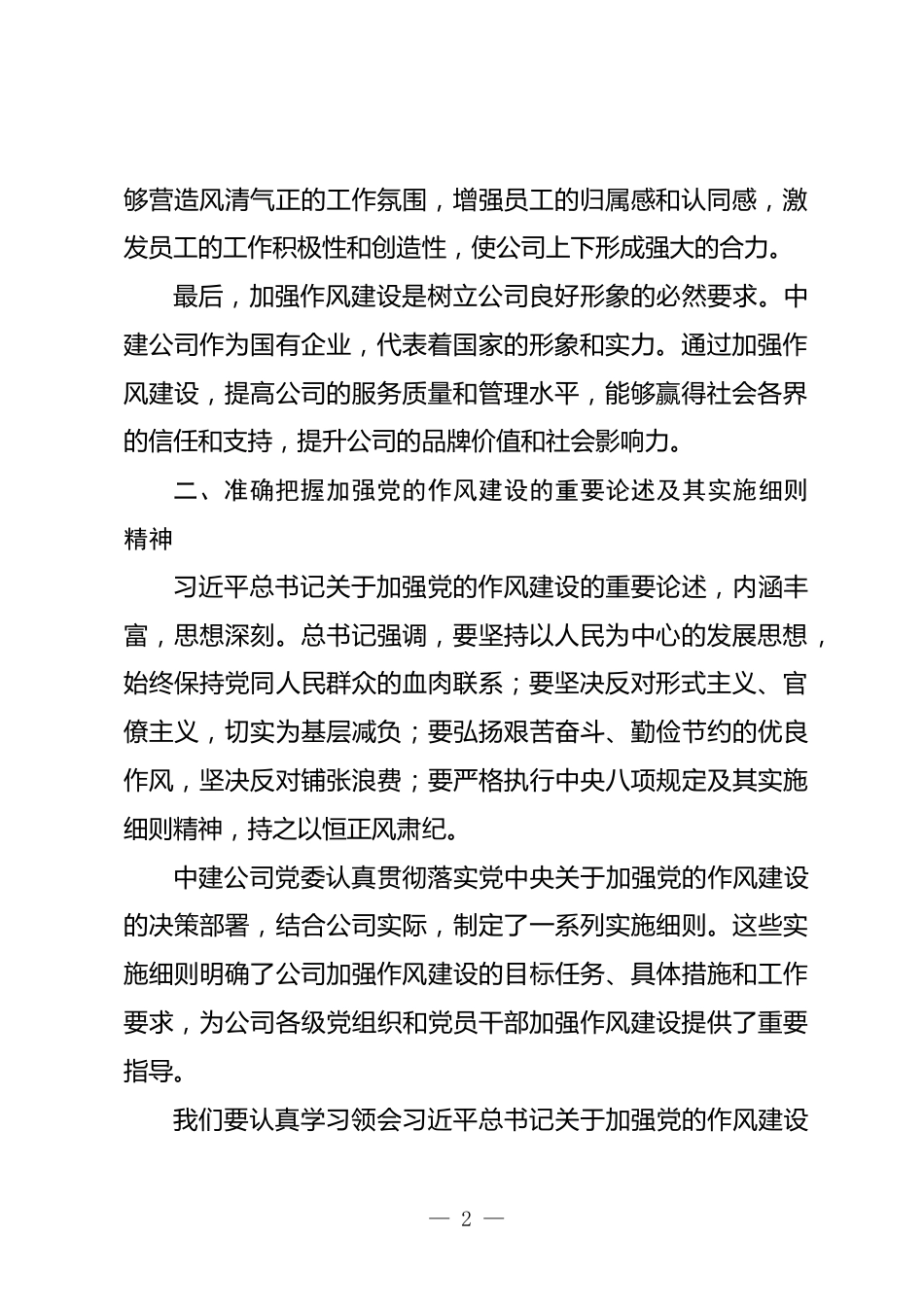 够营造风清气正的工作氛围，增强员工的归属感和认同感，激发员工的工作积极性和创造性，使公司上下形成强大的合力。

最后，加强作风建设是树立公司良好形象的必然要求。中建公司作为国有企业，代表着国家的形象和实力。通过加强作风建设，提高公司的服务质量和管理水平，能够赢得社会各界的信任和支持，提升公司的品牌价值和社会影响力。

二、准确把握加强党的作风建设的重要论述及其实施细则精神

习近平总书记关于加强党的作风建设的重要论述，内涵丰富，思想深刻。总书记强调，要坚持以人民为中心的发展思想，始终保持党同人民群众的血肉联系；要坚决反对形式主义、官僚主义，切实为基层减负；要弘扬艰苦奋斗、勤俭节约的优良作风，坚决反对铺张浪费；要严格执行中央八项规定及其实施细则精神，持之以恒正风肃纪。

中建公司党委认真贯彻落实党中央关于加强党的作风建设的决策部署，结合公司实际，制定了一系列实施细则。这些实施细则明确了公司加强作风建设的目标任务、具体措施和工作要求，为公司各级党组织和党员干部加强作风建设提供了重要指导。

我们要认真学习领会习近平总书记关于加强党的作风建设

— 2 —